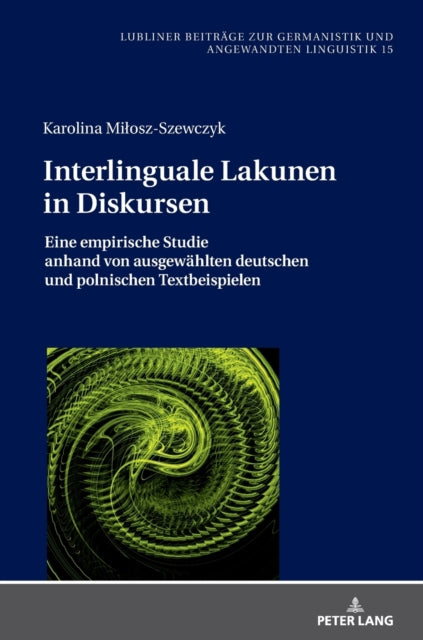 LUBLINER BEITRÄGE ZUR GERMANISTIK UND ANGEWANDTEN LINGUISTIK 15

Karolina Miłosz-Szewczyk

Interlinguale Lakunen in Diskursen

Eine empirische Studie anhand von ausgewählten deutschen und polnischen Textbeispielen

PETER LANG